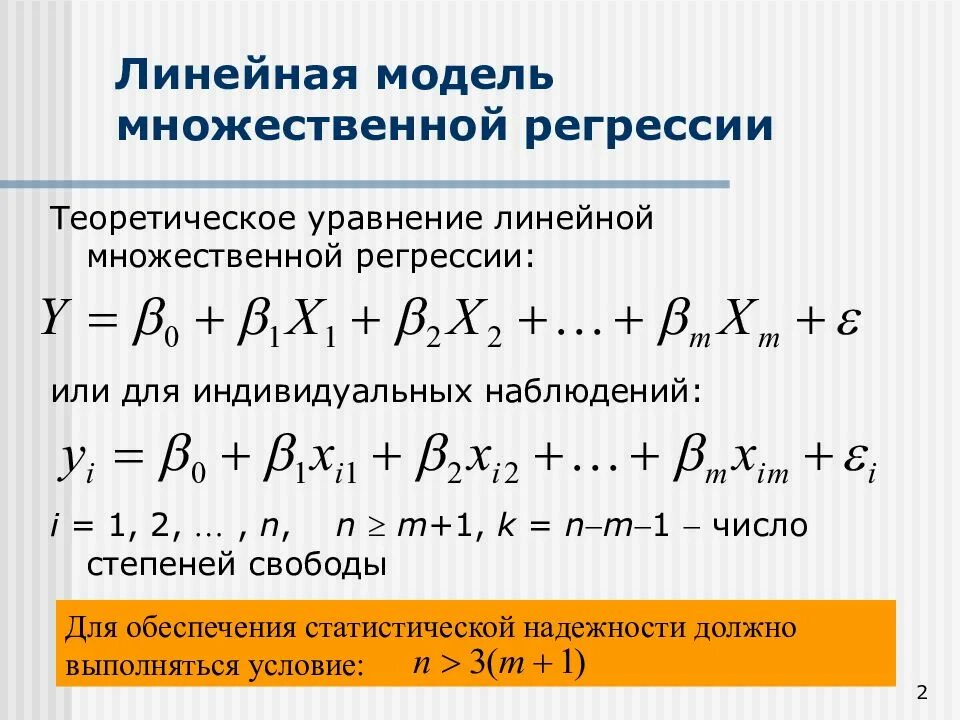 Линейная модель множественной регрессии

Теоретическое уравнение линейной множественной регрессии:

$Y = \beta_0 + \beta_1 X_1 + \beta_2 X_2 + \ldots + \beta_m X_m + \varepsilon$

или для индивидуальных наблюдений:

$y_i = \beta_0 + \beta_1 x_{i1} + \beta_2 x_{i2} + \ldots + \beta_m x_{im} + \varepsilon_i$

$i$ = 1, 2, … , $n$,   $n \geq m+1$, $k = n-m-1$ – число степеней свободы

Для обеспечения статистической надежности должно выполняться условие: $n > 3(m+1)$

2